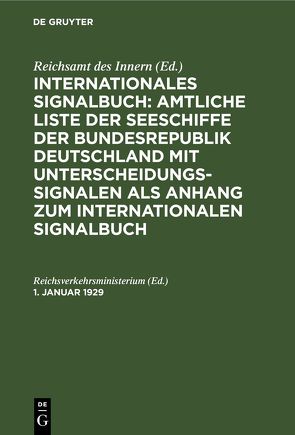 DE GRUYTER

Reichsamt des Innern (Ed.)

INTERNATIONALES SIGNALBUCH: AMTLICHE LISTE DER SEESCHIFFE DER BUNDESREPUBLIK DEUTSCHLAND MIT UNTERSCHEIDUNGS-SIGNALEN ALS ANHANG ZUM INTERNATIONALEN SIGNALBUCH

Reichsverkehrsministerium (Ed.)
1. JANUAR 1929

DE
G